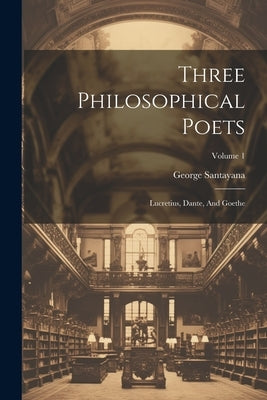 Three Philosophical Poets

Volume 1

George Santayana

Lucretius, Dante, And Goethe